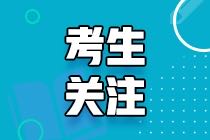 考生
关注